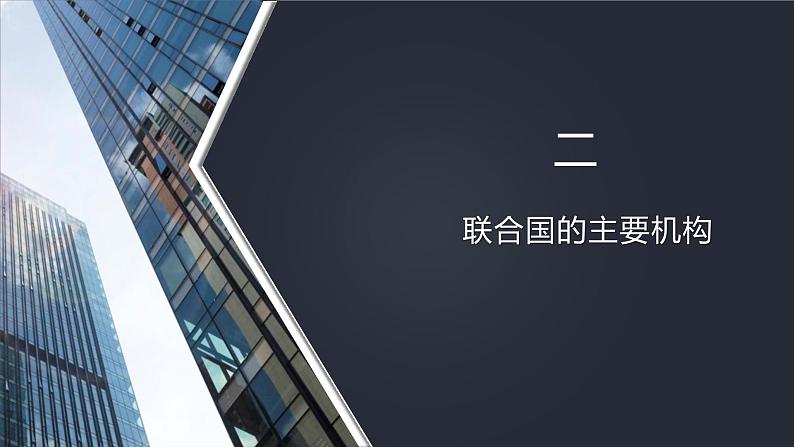 二

联合国的主要机构